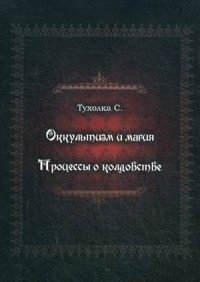 Тухолка С.

Оккультизм и магия

Процессы о колдовстве